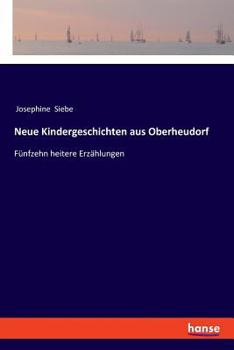 Josephine Siebe

Neue Kindergeschichten aus Oberheudorf

Fünfzehn heitere Erzählungen

hanse